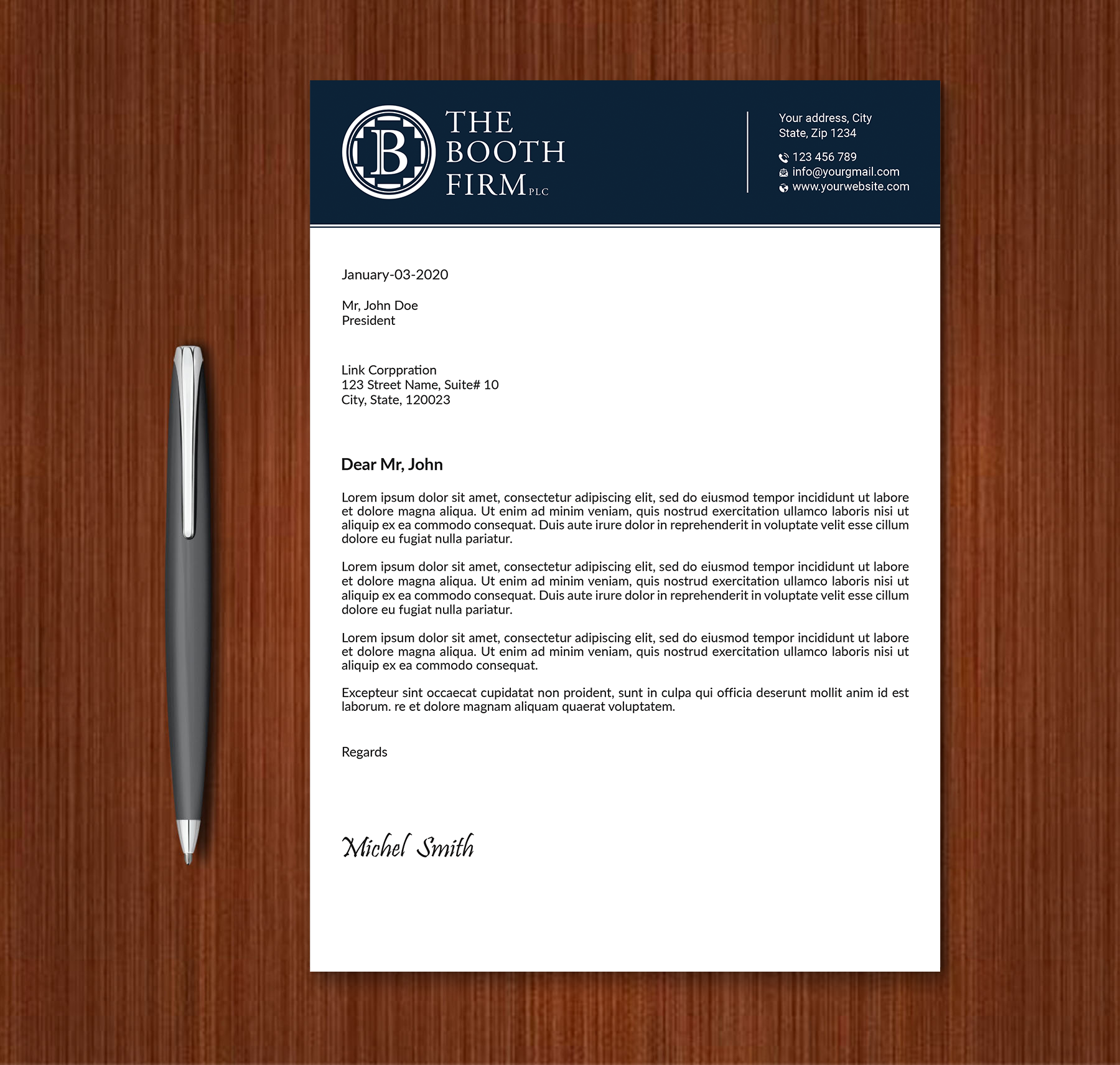 B

THE BOOTH FIRM PLC

Your address, City
State, Zip 1234

123 456 789
info@yourgmail.com
www.yourwebsite.com

January-03-2020

Mr, John Doe
President

Link Corppration
123 Street Name, Suite# 10
City, State, 120023

Dear Mr, John

Lorem ipsum dolor sit amet, consectetur adipiscing elit, sed do eiusmod tempor incididunt ut labore et dolore magna aliqua. Ut enim ad minim veniam, quis nostrud exercitation ullamco laboris nisi ut aliquip ex ea commodo consequat. Duis aute irure dolor in reprehenderit in voluptate velit esse cillum dolore eu fugiat nulla pariatur.

Lorem ipsum dolor sit amet, consectetur adipiscing elit, sed do eiusmod tempor incididunt ut labore et dolore magna aliqua. Ut enim ad minim veniam, quis nostrud exercitation ullamco laboris nisi ut aliquip ex ea commodo consequat. Duis aute irure dolor in reprehenderit in voluptate velit esse cillum dolore eu fugiat nulla pariatur.

Lorem ipsum dolor sit amet, consectetur adipiscing elit, sed do eiusmod tempor incididunt ut labore et dolore magna aliqua. Ut enim ad minim veniam, quis nostrud exercitation ullamco laboris nisi ut aliquip ex ea commodo consequat.

Excepteur sint occaecat cupidatat non proident, sunt in culpa qui officia deserunt mollit anim id est laborum. re et dolore magnam aliquam quaerat voluptatem.

Regards

Michel Smith